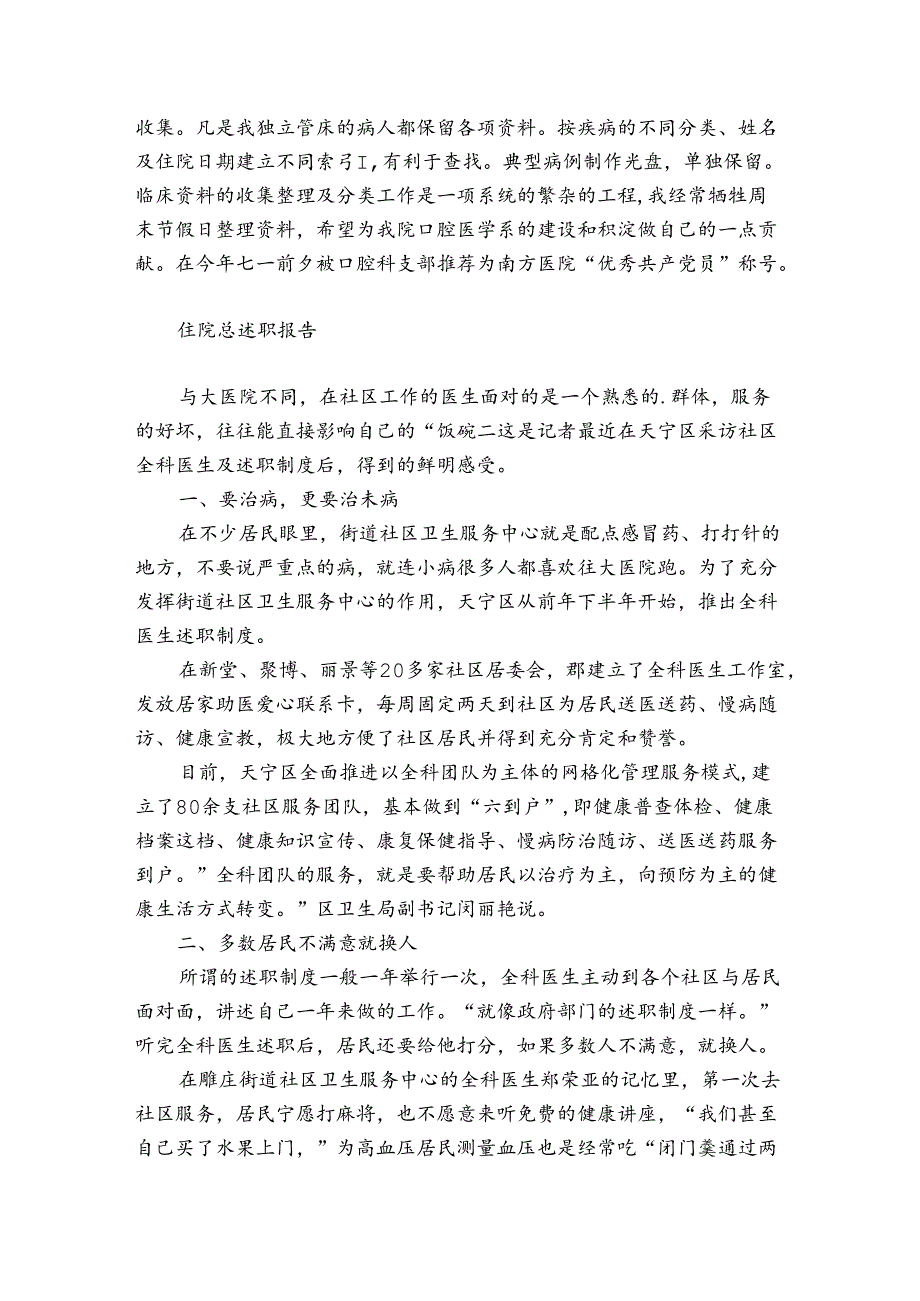 收集。凡是我独立管床的病人都保留各项资料。按疾病的不同分类、姓名及住院日期建立不同索引I，有利于查找。典型病例制作光盘，单独保留。临床资料的收集整理及分类工作是一项系统的繁杂的工程，我经常牺牲周末节假日整理资料，希望为我院口腔医学系的建设和积淀做自己的一点贡献。在今年七一前夕被口腔科支部推荐为南方医院“优秀共产党员”称号。

住院总述职报告

与大医院不同，在社区工作的医生面对的是一个熟悉的.群体，服务的好坏，往往能直接影响自己的“饭碗二这是记者最近在天宁区采访社区全科医生及述职制度后，得到的鲜明感受。

一、要治病，更要治未病

在不少居民眼里，街道社区卫生服务中心就是配点感冒药、打打针的地方，不要说严重点的病，就连小病很多人都喜欢往大医院跑。为了充分发挥街道社区卫生服务中心的作用，天宁区从前年下半年开始，推出全科医生述职制度。

在新堂、聚博、丽景等20多家社区居委会，郡建立了全科医生工作室，发放居家助医爱心联系卡，每周固定两天到社区为居民送医送药、慢病随访、健康宣教，极大地方便了社区居民并得到充分肯定和赞誉。

目前，天宁区全面推进以全科团队为主体的网格化管理服务模式，建立了80余支社区服务团队，基本做到“六到户”，即健康普查体检、健康档案这档、健康知识宣传、康复保健指导、慢病防治随访、送医送药服务到户。”全科团队的服务，就是要帮助居民以治疗为主，向预防为主的健康生活方式转变。”区卫生局副书记闵丽艳说。

二、多数居民不满意就换人

所谓的述职制度一般一年举行一次，全科医生主动到各个社区与居民面对面，讲述自己一年来做的工作。“就像政府部门的述职制度一样。”听完全科医生述职后，居民还要给他打分，如果多数人不满意，就换人。

在雕庄街道社区卫生服务中心的全科医生郑荣亚的记忆里，第一次去社区服务，居民宁愿打麻将，也不愿意来听免费的健康讲座，“我们甚至自己买了水果上门，”为高血压居民测量血压也是经常吃“闭门羹通过两